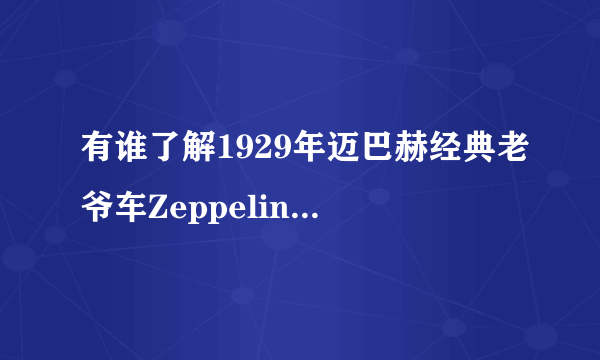 有谁了解1929年迈巴赫经典老爷车Zeppelin...